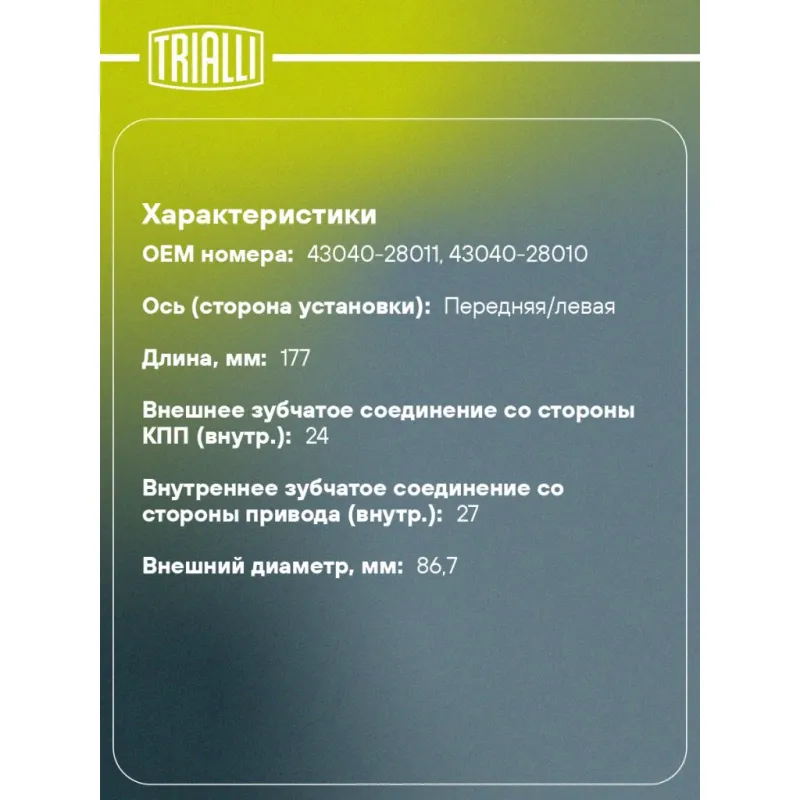 TRIALLI

Характеристики

OEM номера: 43040-28011, 43040-28010

Ось (сторона установки): Передняя/левая

Длина, мм: 177

Внешнее зубчатое соединение со стороны КПП (внутр.): 24

Внутреннее зубчатое соединение со стороны привода (внутр.): 27

Внешний диаметр, мм: 86,7